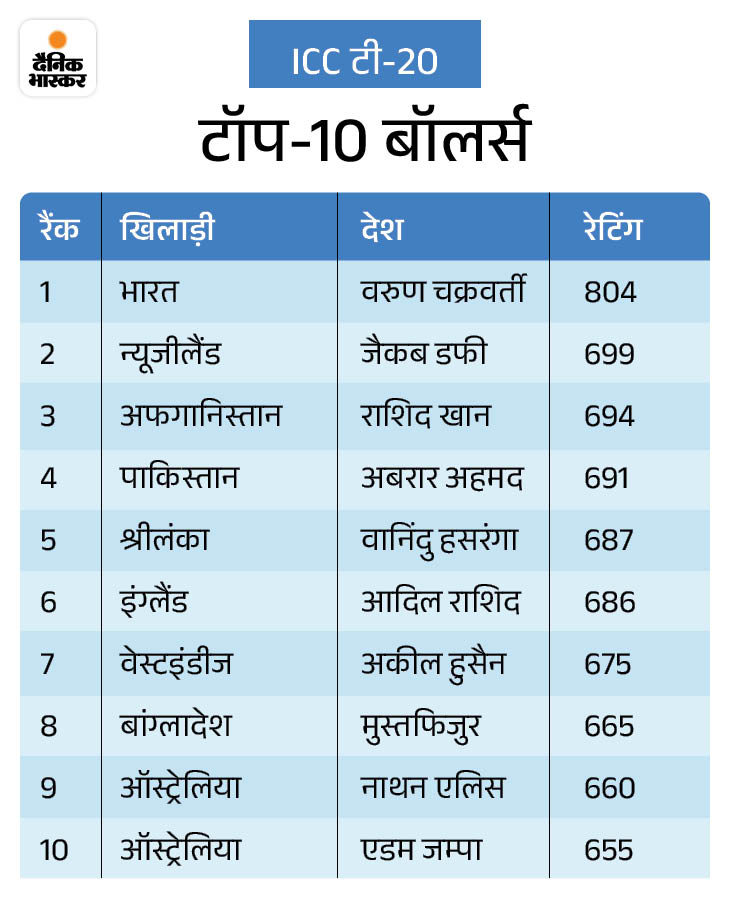 दैनिक भास्कर

ICC टी-20

टॉप-10 बॉलर्स

| रैंक | खिलाड़ी | देश | रेटिंग |
|---|---|---|---|
| 1 | भारत | वरुण चक्रवर्ती | 804 |
| 2 | न्यूजीलैंड | जैकब डफी | 699 |
| 3 | अफगानिस्तान | राशिद खान | 694 |
| 4 | पाकिस्तान | अबरार अहमद | 691 |
| 5 | श्रीलंका | वानिंदु हसरंगा | 687 |
| 6 | इंग्लैंड | आदिल राशिद | 686 |
| 7 | वेस्टइंडीज | अकील हुसैन | 675 |
| 8 | बांग्लादेश | मुस्तफिजुर | 665 |
| 9 | ऑस्ट्रेलिया | नाथन एलिस | 660 |
| 10 | ऑस्ट्रेलिया | एडम जम्पा | 655 |